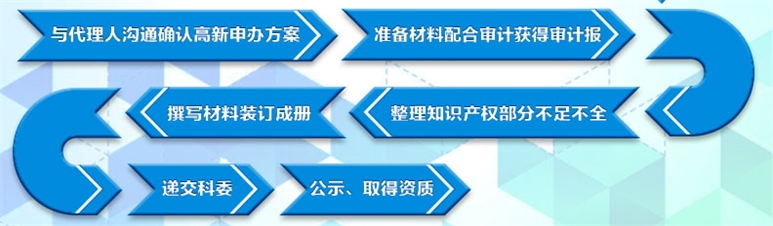 与代理人沟通确认高新申办方案

准备材料配合审计获得审计报

整理知识产权部分不足不全

撰写材料装订成册

递交科委

公示、取得资质